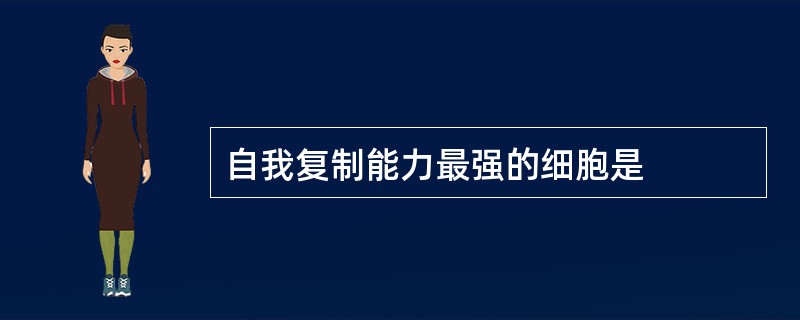 自我复制能力最强的细胞是